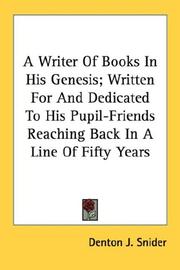 A Writer Of Books In His Genesis; Written For And Dedicated To His Pupil-Friends Reaching Back In A Line Of Fifty Years

Denton J. Snider